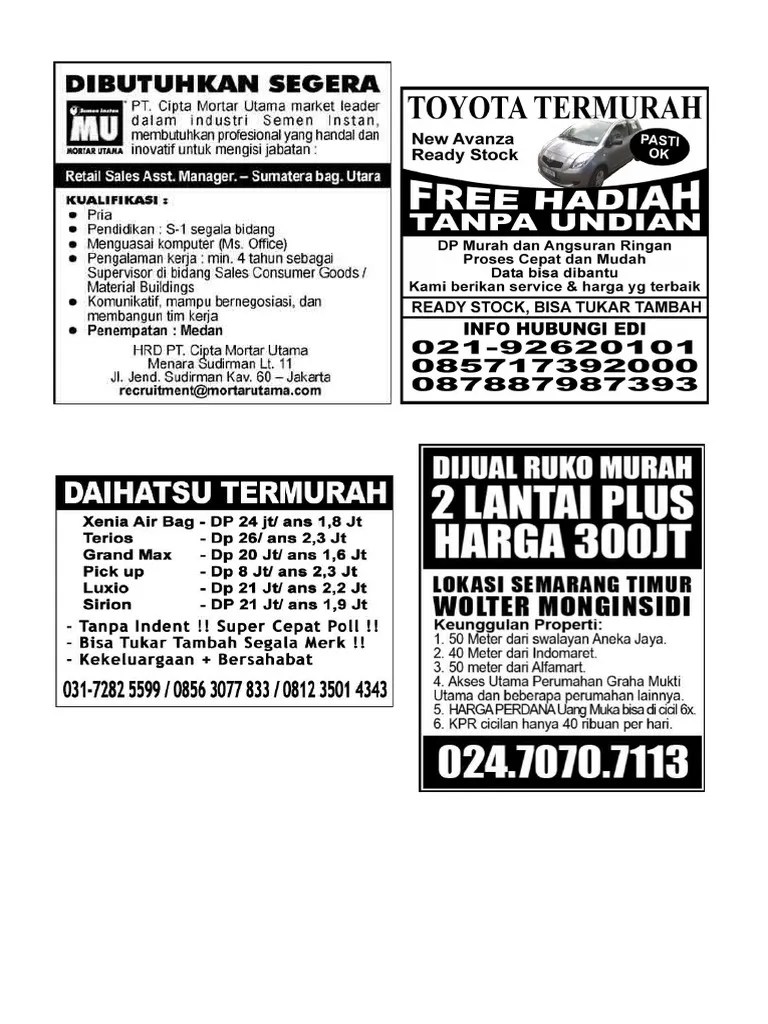 DIBUTUHKAN SEGERA

MU
MORTAR UTAMA

PT. Cipta Mortar Utama market leader dalam industri Semen Instan, membutuhkan profesional yang handal dan inovatif untuk mengisi jabatan :

Retail Sales Asst. Manager. – Sumatera bag. Utara

KUALIFIKASI :
• Pria
• Pendidikan : S-1 segala bidang
• Menguasai komputer (Ms. Office)
• Pengalaman kerja : min. 4 tahun sebagai Supervisor di bidang Sales Consumer Goods / Material Buildings
• Komunikatif, mampu bernegosiasi, dan membangun tim kerja
• Penempatan : Medan

HRD PT. Cipta Mortar Utama
Menara Sudirman Lt. 11
Jl. Jend. Sudirman Kav. 60 – Jakarta
recruitment@mortarutama.com

TOYOTA TERMURAH

New Avanza
Ready Stock

PASTI OK

FREE HADIAH
TANPA UNDIAN

DP Murah dan Angsuran Ringan
Proses Cepat dan Mudah
Data bisa dibantu
Kami berikan service & harga yg terbaik

READY STOCK, BISA TUKAR TAMBAH

INFO HUBUNGI EDI
021-92620101
085717392000
087887987393

DAIHATSU TERMURAH

Xenia Air Bag - DP 24 jt/ ans 1,8 Jt
Terios - Dp 26/ ans 2,3 Jt
Grand Max - Dp 20 Jt/ ans 1,6 Jt
Pick up - Dp 8 Jt/ ans 2,3 Jt
Luxio - Dp 21 Jt/ ans 2,2 Jt
Sirion - DP 21 Jt/ ans 1,9 Jt

- Tanpa Indent !! Super Cepat Poll !!
- Bisa Tukar Tambah Segala Merk !!
- Kekeluargaan + Bersahabat

031-7282 5599 / 0856 3077 833 / 0812 3501 4343

DIJUAL RUKO MURAH
2 LANTAI PLUS
HARGA 300JT

LOKASI SEMARANG TIMUR
WOLTER MONGINSIDI

Keunggulan Properti:
1. 50 Meter dari swalayan Aneka Jaya.
2. 40 Meter dari Indomaret.
3. 50 meter dari Alfamart.
4. Akses Utama Perumahan Graha Mukti Utama dan beberapa perumahan lainnya.
5. HARGA PERDANA Uang Muka bisa di cicil 6x.
6. KPR cicilan hanya 40 ribuan per hari.

024.7070.7113